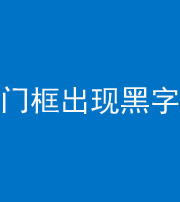 门框出现黑字